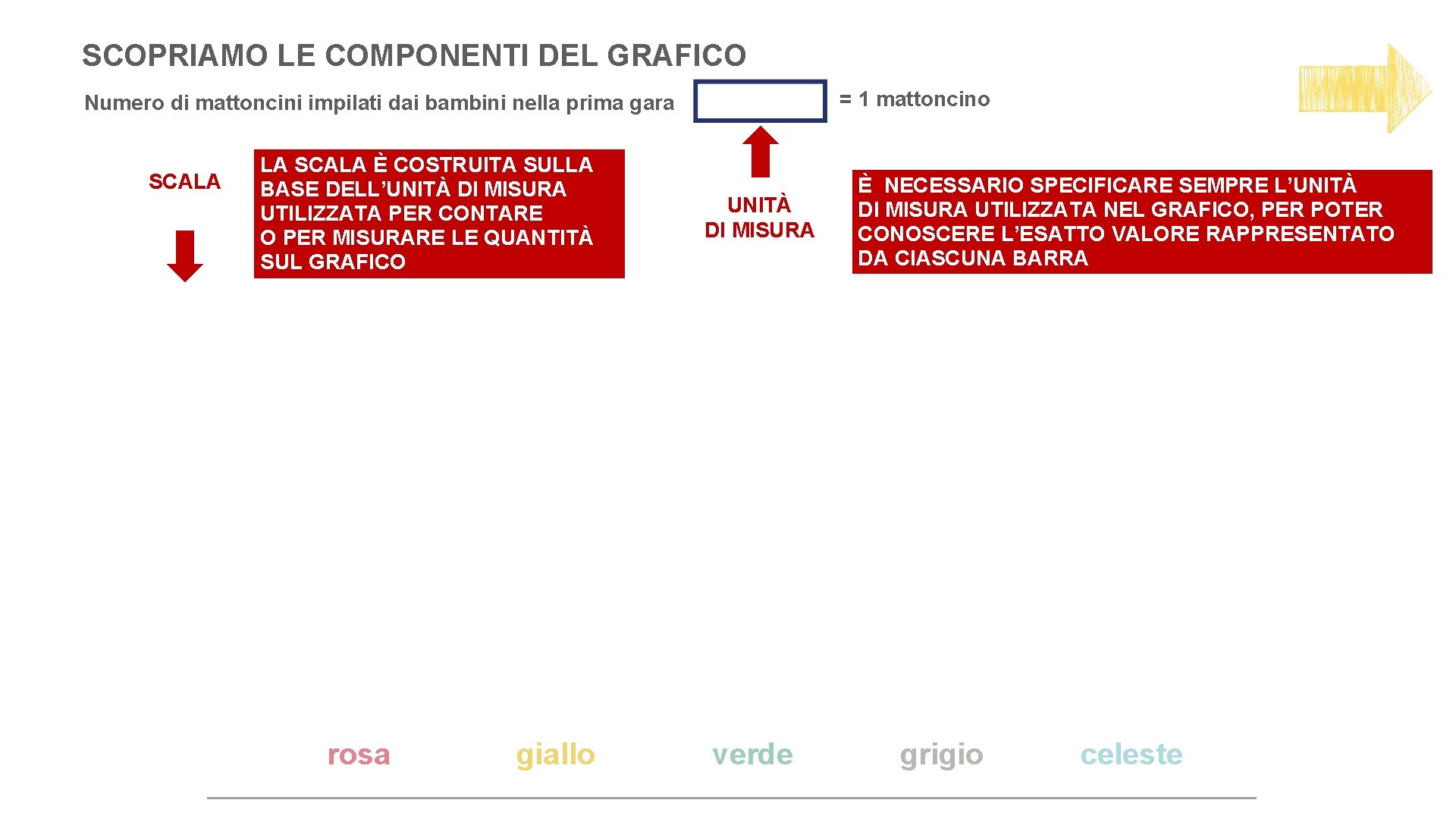 SCOPRIAMO LE COMPONENTI DEL GRAFICO

Numero di mattoncini impilati dai bambini nella prima gara

= 1 mattoncino

SCALA

LA SCALA È COSTRUITA SULLA BASE DELL'UNITÀ DI MISURA UTILIZZATA PER CONTARE O PER MISURARE LE QUANTITÀ SUL GRAFICO

UNITÀ DI MISURA

È NECESSARIO SPECIFICARE SEMPRE L'UNITÀ DI MISURA UTILIZZATA NEL GRAFICO, PER POTER CONOSCERE L'ESATTO VALORE RAPPRESENTATO DA CIASCUNA BARRA

rosa giallo verde grigio celeste